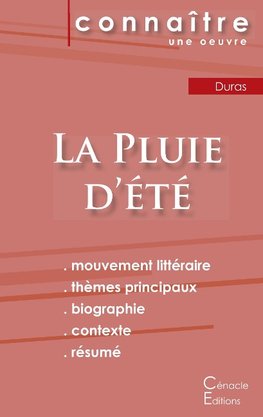 connaître
une oeuvre

Duras

La Pluie d'été

. mouvement littéraire
. thèmes principaux
. biographie
. contexte
. résumé

Cénacle
Editions